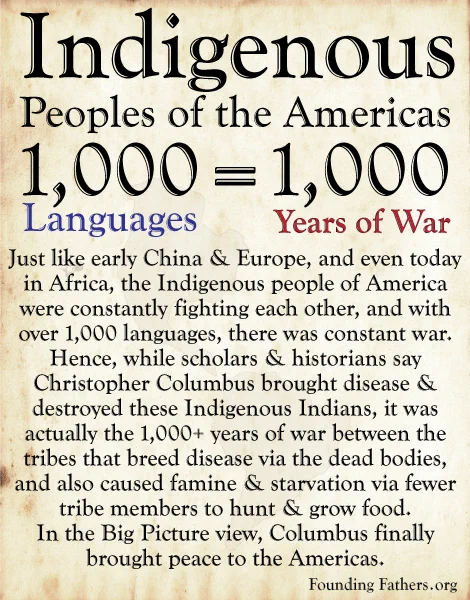 Indigenous

Peoples of the Americas

1,000 = 1,000

Languages

Years of War

Just like early China & Europe, and even today in Africa, the Indigenous people of America were constantly fighting each other, and with over 1,000 languages, there was constant war.

Hence, while scholars & historians say Christopher Columbus brought disease & destroyed these Indigenous Indians, it was actually the 1,000+ years of war between the tribes that breed disease via the dead bodies, and also caused famine & starvation via fewer tribe members to hunt & grow food.

In the Big Picture view, Columbus finally brought peace to the Americas.

Founding Fathers.org